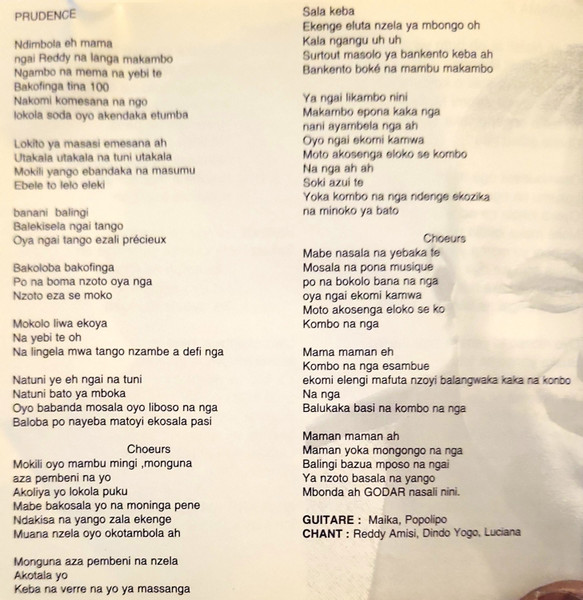 PRUDENCE

Ndimbola eh mama
ngai Reddy na langa makambo
Ngambo na mema na yebi te
Bakofinga tina 100
Nakomi komesana na ngo
lokola soda oyo akendaka etumba

Lokito ya masasi emesana ah
Utakala utakala na tuni utakala
Mokili yango ebandaka na masumu
Ebele to lelo eleki

banani balingi
Balekisela ngai tango
Oya ngai tango ezali précieux

Bakoloba bakofinga
Po na boma nzoto oya nga
Nzoto eza se moko

Mokolo liwa ekoya
Na yebi te oh
Na lingela mwa tango nzambe a defi nga

Natuni ye eh ngai na tuni
Natuni bato ya mboka
Oyo babanda mosala oyo liboso na nga
Baloba po nayeba matoyi ekosala pasi

Choeurs
Mokili oyo mambu mingi ,monguna
aza pembeni na yo
Akoliya yo lokola puku
Mabe bakosala yo na moninga pene
Ndakisa na yango zala ekenge
Muana nzela oyo okotambola ah

Monguna aza pembeni na nzela
Akotala yo
Keba na verre na yo ya massanga

Sala keba
Ekenge eluta nzela ya mbongo oh
Kala ngangu uh uh
Surtout masolo ya bankento keba ah
Bankento boké na mambu makambo

Ya ngai likambo nini
Makambo epona kaka nga
nani ayambela nga ah
Oyo ngai ekomi kamwa
Moto akosenga eloko se kombo
Na nga ah ah
Soki azui te
Yoka kombo na nga ndenge ekozika
na minoko ya bato

Choeurs
Mabe nasala na yebaka te
Mosala na pona musique
po na bokolo bana na nga
oya ngai ekomi kamwa
Moto akosenga eloko se ko
Kombo na nga

Mama maman eh
Kombo na nga esambue
ekomi elengi mafuta nzoyi balangwaka kaka na konbo
Na nga
Balukaka basi na kombo na nga

Maman maman ah
Maman yoka mongongo na nga
Balingi bazua mposo na ngai
Ya nzoto basala na yango
Mbonda ah GODAR nasali nini.

GUITARE : Maika, Popolipo
CHANT : Reddy Amisi, Dindo Yogo, Luciana